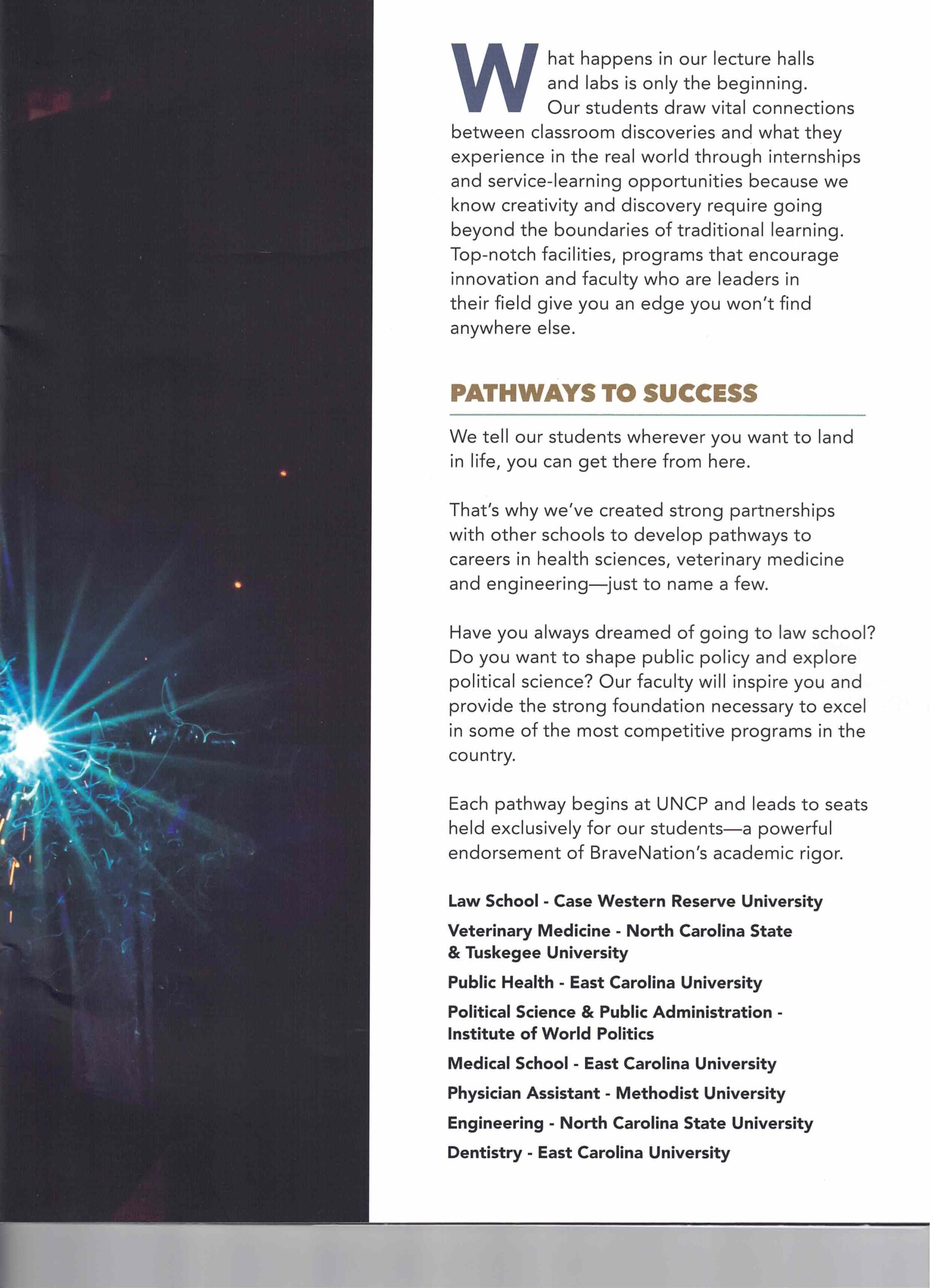 What happens in our lecture halls and labs is only the beginning. Our students draw vital connections between classroom discoveries and what they experience in the real world through internships and service-learning opportunities because we know creativity and discovery require going beyond the boundaries of traditional learning. Top-notch facilities, programs that encourage innovation and faculty who are leaders in their field give you an edge you won't find anywhere else.

PATHWAYS TO SUCCESS

We tell our students wherever you want to land in life, you can get there from here.

That's why we've created strong partnerships with other schools to develop pathways to careers in health sciences, veterinary medicine and engineering—just to name a few.

Have you always dreamed of going to law school? Do you want to shape public policy and explore political science? Our faculty will inspire you and provide the strong foundation necessary to excel in some of the most competitive programs in the country.

Each pathway begins at UNCP and leads to seats held exclusively for our students—a powerful endorsement of BraveNation's academic rigor.

Law School - Case Western Reserve University

Veterinary Medicine - North Carolina State & Tuskegee University

Public Health - East Carolina University

Political Science & Public Administration - Institute of World Politics

Medical School - East Carolina University

Physician Assistant - Methodist University

Engineering - North Carolina State University

Dentistry - East Carolina University